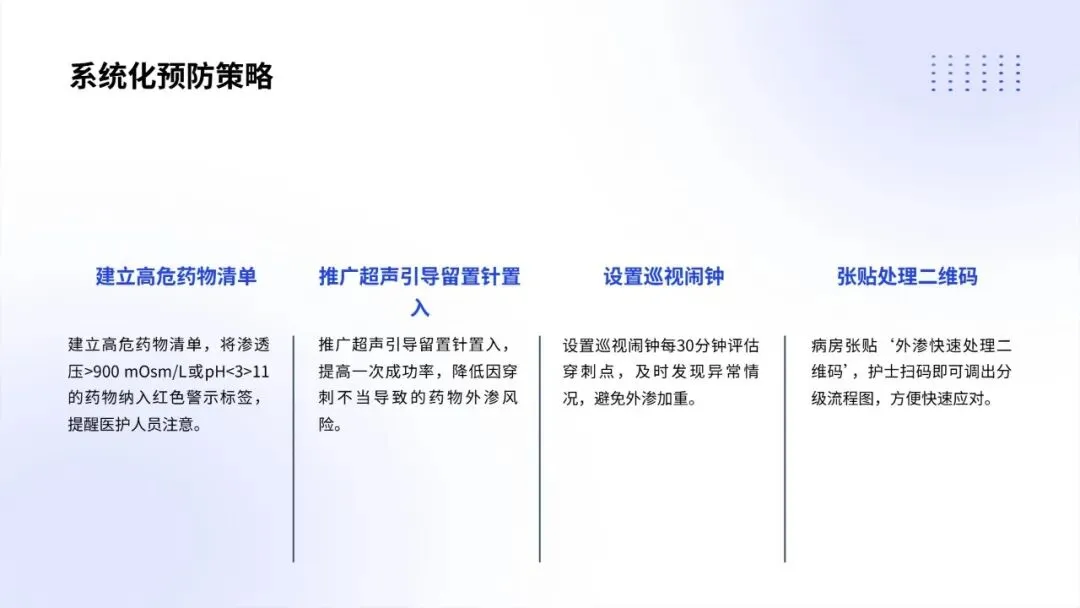 系统化预防策略

建立高危药物清单

建立高危药物清单，将渗透压>900 mOsm/L或pH<3>11的药物纳入红色警示标签，提醒医护人员注意。

推广超声引导留置针置入

推广超声引导留置针置入，提高一次成功率，降低因穿刺不当导致的药物外渗风险。

设置巡视闹钟

设置巡视闹钟每30分钟评估穿刺点，及时发现异常情况，避免外渗加重。

张贴处理二维码

病房张贴‘外渗快速处理二维码’，护士扫码即可调出分级流程图，方便快速应对。